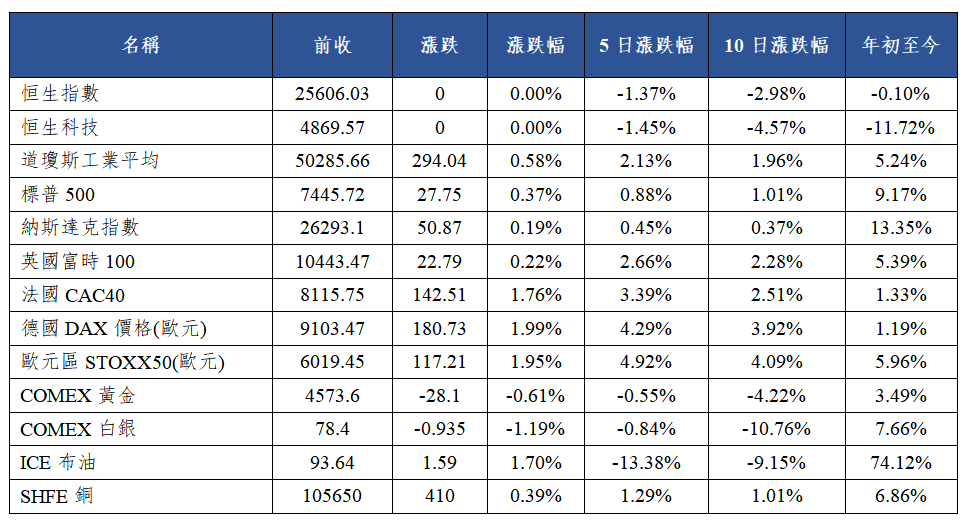 | 名稱 | 前收 | 漲跌 | 漲跌幅 | 5 日漲跌幅 | 10 日漲跌幅 | 年初至今 |
|---|---|---|---|---|---|---|
| 恒生指數 | 25606.03 | 0 | 0.00% | -1.37% | -2.98% | -0.10% |
| 恒生科技 | 4869.57 | 0 | 0.00% | -1.45% | -4.57% | -11.72% |
| 道瓊斯工業平均 | 50285.66 | 294.04 | 0.58% | 2.13% | 1.96% | 5.24% |
| 標普 500 | 7445.72 | 27.75 | 0.37% | 0.88% | 1.01% | 9.17% |
| 納斯達克指數 | 26293.1 | 50.87 | 0.19% | 0.45% | 0.37% | 13.35% |
| 英國富時 100 | 10443.47 | 22.79 | 0.22% | 2.66% | 2.28% | 5.39% |
| 法國 CAC40 | 8115.75 | 142.51 | 1.76% | 3.39% | 2.51% | 1.33% |
| 德國 DAX 價格(歐元) | 9103.47 | 180.73 | 1.99% | 4.29% | 3.92% | 1.19% |
| 歐元區 STOXX50(歐元) | 6019.45 | 117.21 | 1.95% | 4.92% | 4.09% | 5.96% |
| COMEX 黃金 | 4573.6 | -28.1 | -0.61% | -0.55% | -4.22% | 3.49% |
| COMEX 白銀 | 78.4 | -0.935 | -1.19% | -0.84% | -10.76% | 7.66% |
| ICE 布油 | 93.64 | 1.59 | 1.70% | -13.38% | -9.15% | 74.12% |
| SHFE 銅 | 105650 | 410 | 0.39% | 1.29% | 1.01% | 6.86% |